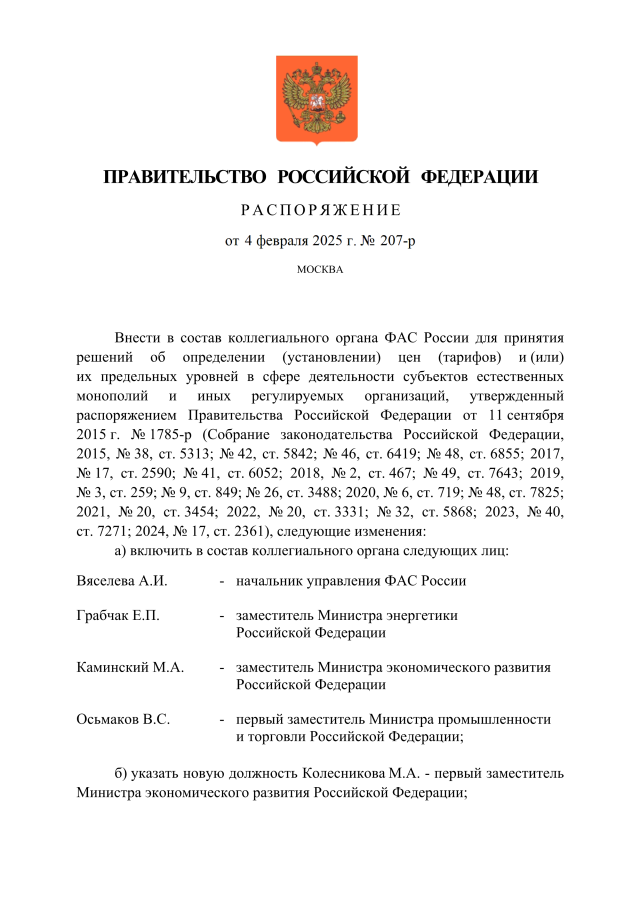 ПРАВИТЕЛЬСТВО РОССИЙСКОЙ ФЕДЕРАЦИИ

РАСПОРЯЖЕНИЕ

от 4 февраля 2025 г. № 207-р

МОСКВА

Внести в состав коллегиального органа ФАС России для принятия решений об определении (установлении) цен (тарифов) и (или) их предельных уровней в сфере деятельности субъектов естественных монополий и иных регулируемых организаций, утвержденный распоряжением Правительства Российской Федерации от 11 сентября 2015 г. № 1785-р (Собрание законодательства Российской Федерации, 2015, № 38, ст. 5313; № 42, ст. 5842; № 46, ст. 6419; № 48, ст. 6855; 2017, № 17, ст. 2590; № 41, ст. 6052; 2018, № 2, ст. 467; № 49, ст. 7643; 2019, № 3, ст. 259; № 9, ст. 849; № 26, ст. 3488; 2020, № 6, ст. 719; № 48, ст. 7825; 2021, № 20, ст. 3454; 2022, № 20, ст. 3331; № 32, ст. 5868; 2023, № 40, ст. 7271; 2024, № 17, ст. 2361), следующие изменения:

а) включить в состав коллегиального органа следующих лиц:

Вяселева А.И. - начальник управления ФАС России

Грабчак Е.П. - заместитель Министра энергетики Российской Федерации

Каминский М.А. - заместитель Министра экономического развития Российской Федерации

Осьмаков В.С. - первый заместитель Министра промышленности и торговли Российской Федерации;

б) указать новую должность Колесникова М.А. - первый заместитель Министра экономического развития Российской Федерации;